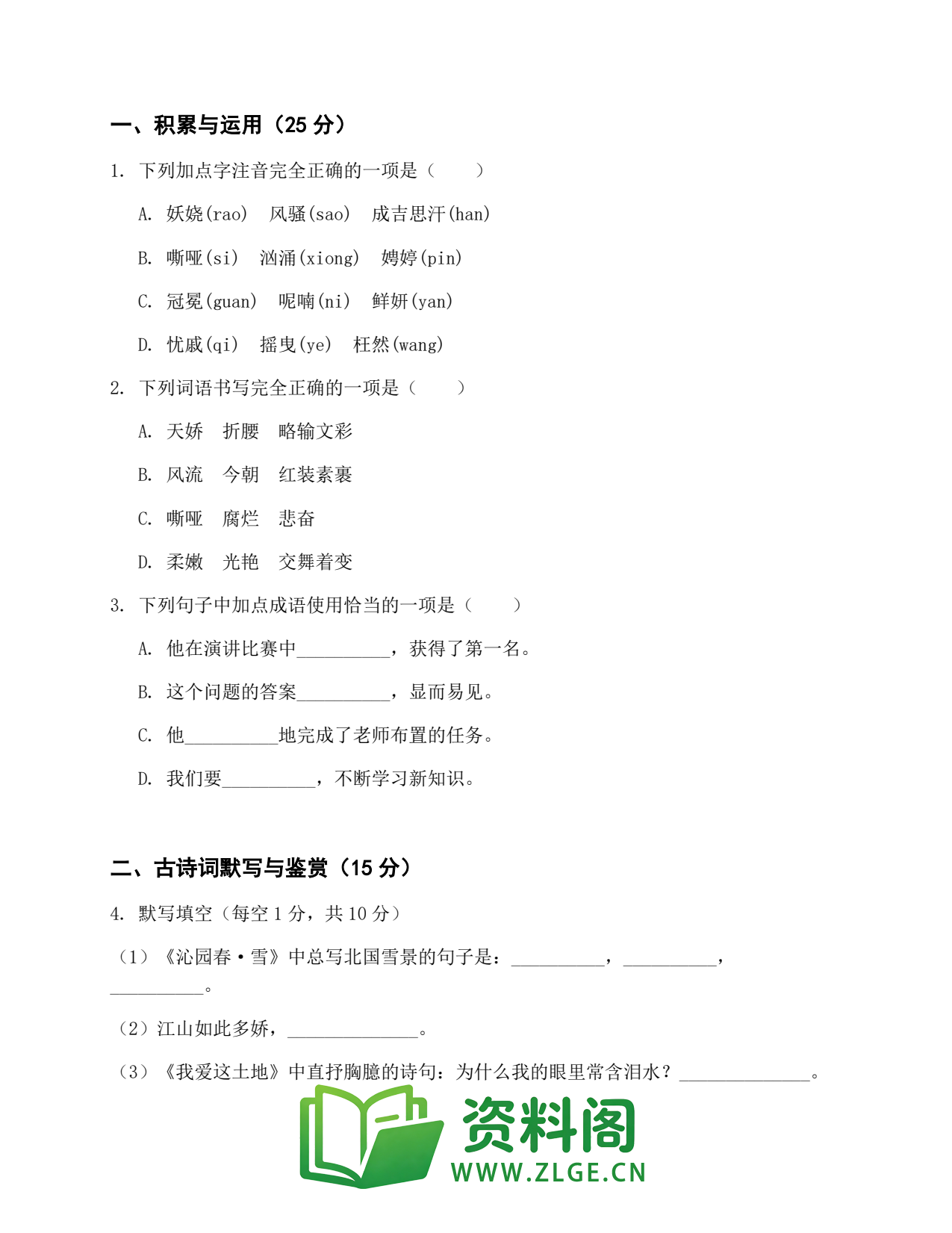 一、积累与运用（25 分）

1. 下列加点字注音完全正确的一项是（　　）

A. 妖娆(rao)　风骚(sao)　成吉思汗(han)

B. 嘶哑(si)　汹涌(xiong)　娉婷(pin)

C. 冠冕(guan)　呢喃(ni)　鲜妍(yan)

D. 忧戚(qi)　摇曳(ye)　枉然(wang)

2. 下列词语书写完全正确的一项是（　　）

A. 天娇　折腰　略输文彩

B. 风流　今朝　红装素裹

C. 嘶哑　腐烂　悲奋

D. 柔嫩　光艳　交舞着变

3. 下列句子中加点成语使用恰当的一项是（　　）

A. 他在演讲比赛中__________，获得了第一名。

B. 这个问题的答案__________，显而易见。

C. 他__________地完成了老师布置的任务。

D. 我们要__________，不断学习新知识。

二、古诗词默写与鉴赏（15 分）

4. 默写填空（每空 1 分，共 10 分）

（1）《沁园春·雪》中总写北国雪景的句子是：__________，__________，__________。

（2）江山如此多娇，______________。

（3）《我爱这土地》中直抒胸臆的诗句：为什么我的眼里常含泪水？______________。

资料阁
WWW.ZLGE.CN